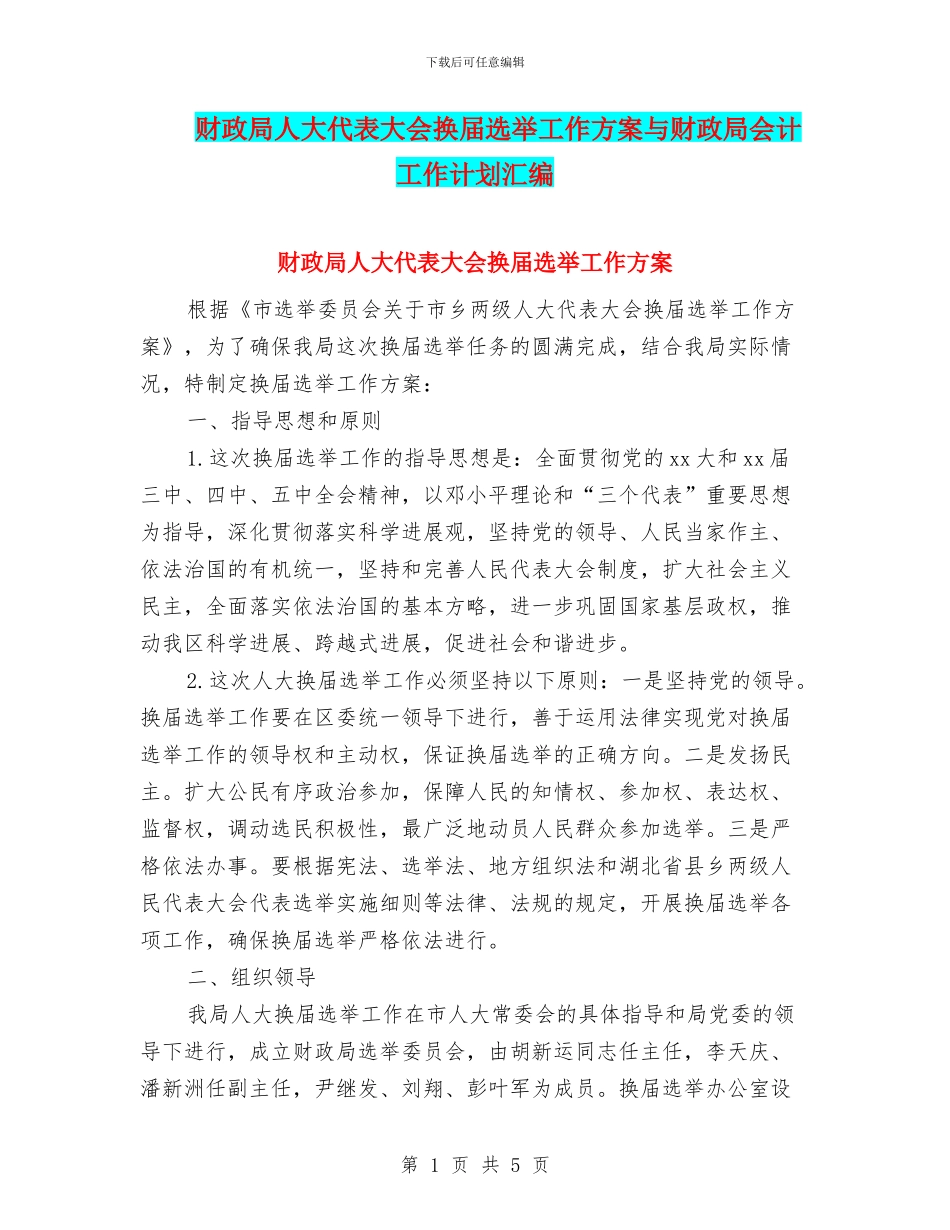 下载后可任意编辑

财政局人大代表大会换届选举工作方案与财政局会计工作计划汇编

财政局人大代表大会换届选举工作方案

根据《市选举委员会关于市乡两级人大代表大会换届选举工作方案》，为了确保我局这次换届选举任务的圆满完成，结合我局实际情况，特制定换届选举工作方案：

一、指导思想和原则

1.这次换届选举工作的指导思想是：全面贯彻党的xx大和xx届三中、四中、五中全会精神，以邓小平理论和“三个代表”重要思想为指导，深化贯彻落实科学进展观，坚持党的领导、人民当家作主、依法治国的有机统一，坚持和完善人民代表大会制度，扩大社会主义民主，全面落实依法治国的基本方略，进一步巩固国家基层政权，推动我区科学进展、跨越式进展，促进社会和谐进步。

2.这次人大换届选举工作必须坚持以下原则：一是坚持党的领导。换届选举工作要在区委统一领导下进行，善于运用法律实现党对换届选举工作的领导权和主动权，保证换届选举的正确方向。二是发扬民主。扩大公民有序政治参加，保障人民的知情权、参加权、表达权、监督权，调动选民积极性，最广泛地动员人民群众参加选举。三是严格依法办事。要根据宪法、选举法、地方组织法和湖北省县乡两级人民代表大会代表选举实施细则等法律、法规的规定，开展换届选举各项工作，确保换届选举严格依法进行。

二、组织领导

我局人大换届选举工作在市人大常委会的具体指导和局党委的领导下进行，成立财政局选举委员会，由胡新运同志任主任，李天庆、潘新洲任副主任，尹继发、刘翔、彭叶军为成员。换届选举办公室设

第 1 页 共 5 页